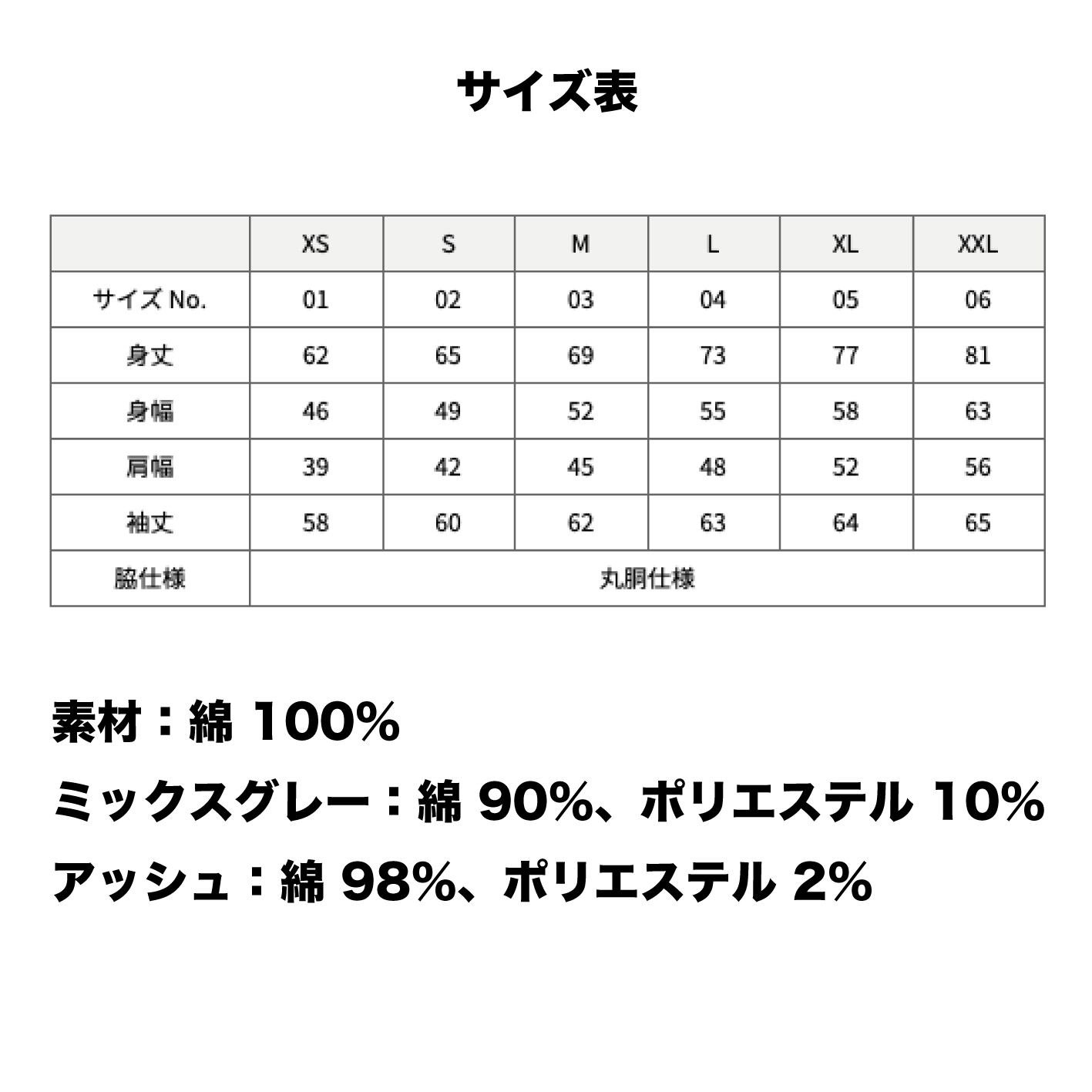 サイズ表

| | XS | S | M | L | XL | XXL |
|---|---|---|---|---|---|---|
| サイズ No. | 01 | 02 | 03 | 04 | 05 | 06 |
| 身丈 | 62 | 65 | 69 | 73 | 77 | 81 |
| 身幅 | 46 | 49 | 52 | 55 | 58 | 63 |
| 肩幅 | 39 | 42 | 45 | 48 | 52 | 56 |
| 袖丈 | 58 | 60 | 62 | 63 | 64 | 65 |
| 脇仕様 | 丸胴仕様 | | | | | |

素材：綿 100%
ミックスグレー：綿 90%、ポリエステル 10%
アッシュ：綿 98%、ポリエステル 2%